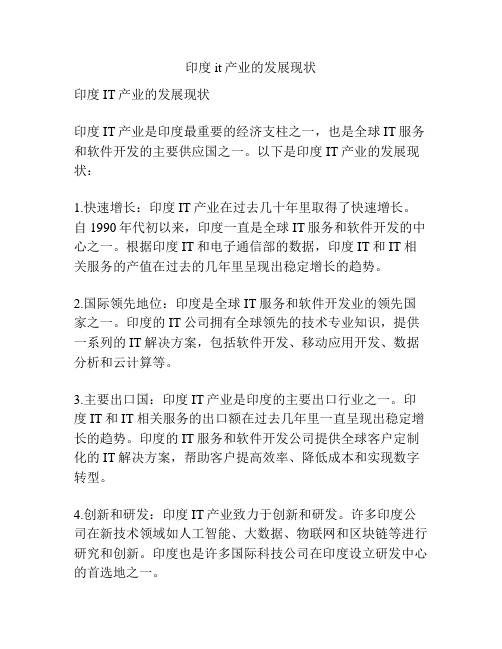 印度 it 产业的发展现状

印度 IT 产业的发展现状

印度 IT 产业是印度最重要的经济支柱之一，也是全球 IT 服务和软件开发的主要供应国之一。以下是印度 IT 产业的发展现状：

1.快速增长：印度 IT 产业在过去几十年里取得了快速增长。自 1990 年代初以来，印度一直是全球 IT 服务和软件开发的中心之一。根据印度 IT 和电子通信部的数据，印度 IT 和 IT 相关服务的产值在过去的几年里呈现出稳定增长的趋势。

2.国际领先地位：印度是全球 IT 服务和软件开发业的领先国家之一。印度的 IT 公司拥有全球领先的技术专业知识，提供一系列的 IT 解决方案，包括软件开发、移动应用开发、数据分析和云计算等。

3.主要出口国：印度 IT 产业是印度的主要出口行业之一。印度 IT 和 IT 相关服务的出口额在过去几年里一直呈现出稳定增长的趋势。印度的 IT 服务和软件开发公司提供全球客户定制化的 IT 解决方案，帮助客户提高效率、降低成本和实现数字转型。

4.创新和研发：印度 IT 产业致力于创新和研发。许多印度公司在新技术领域如人工智能、大数据、物联网和区块链等进行研究和创新。印度也是许多国际科技公司在印度设立研发中心的首选地之一。